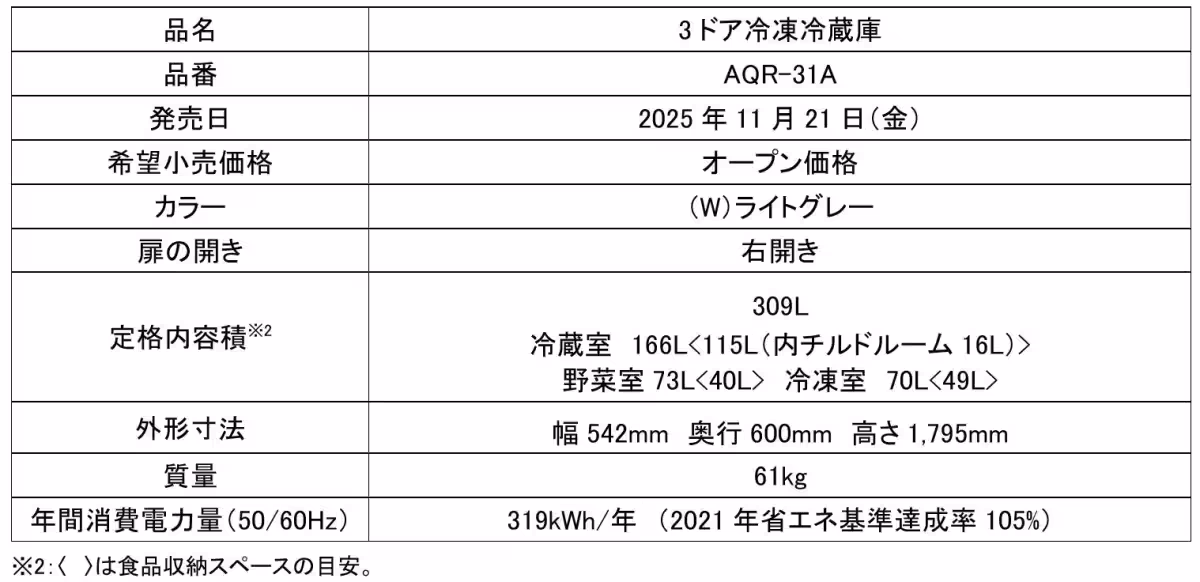 | 品名 | 3ドア冷凍冷蔵庫 |
|---|---|
| 品番 | AQR-31A |
| 発売日 | 2025年11月21日(金) |
| 希望小売価格 | オープン価格 |
| カラー | (W)ライトグレー |
| 扉の開き | 右開き |
| 定格内容積$^{※2}$ | 309L 冷蔵室 166L<115L(内チルドルーム16L)> 野菜室73L<40L> 冷凍室 70L<49L> |
| 外形寸法 | 幅542mm 奥行600mm 高さ1,795mm |
| 質量 | 61kg |
| 年間消費電力量(50/60Hz) | 319kWh/年 (2021年省エネ基準達成率105%) |

※2:〈 〉は食品収納スペースの目安。